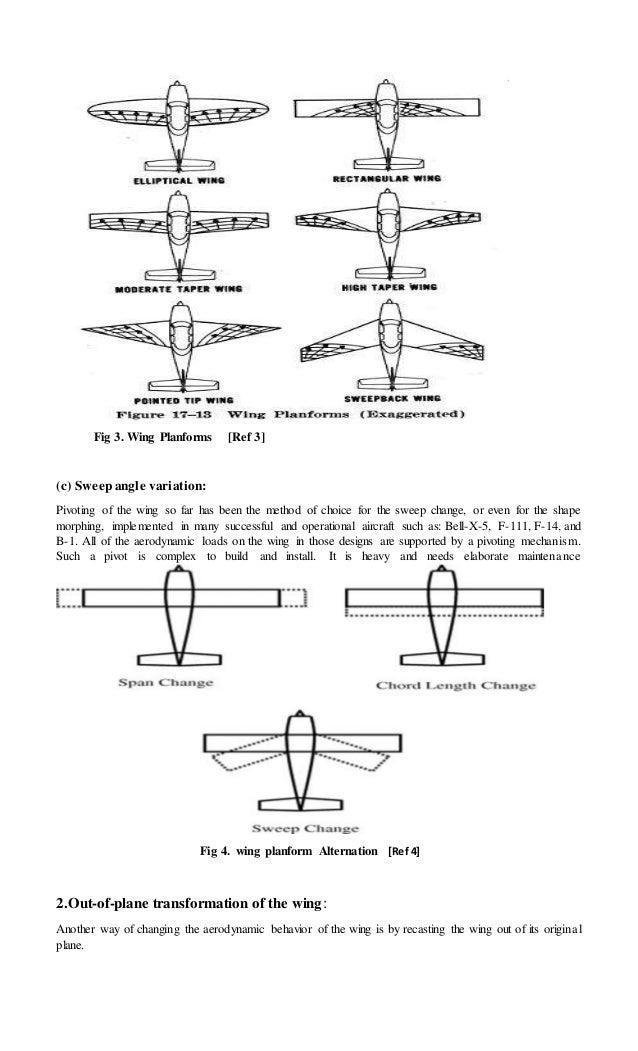 ELLIPTICAL WING

RECTANGULAR WING

MODERATE TAPER WING

HIGH TAPER WING

POINTED TIP WING

SWEEPBACK WING

Figure 17–13 Wing Planforms (Exaggerated)

Fig 3. Wing Planforms [Ref 3]

(c) Sweep angle variation:

Pivoting of the wing so far has been the method of choice for the sweep change, or even for the shape morphing, implemented in many successful and operational aircraft such as: Bell-X-5, F-111, F-14, and B-1. All of the aerodynamic loads on the wing in those designs are supported by a pivoting mechanism. Such a pivot is complex to build and install. It is heavy and needs elaborate maintenance

Span Change

Chord Length Change

Sweep Change

Fig 4. wing planform Alternation [Ref 4]

2.Out-of-plane transformation of the wing:

Another way of changing the aerodynamic behavior of the wing is by recasting the wing out of its original plane.